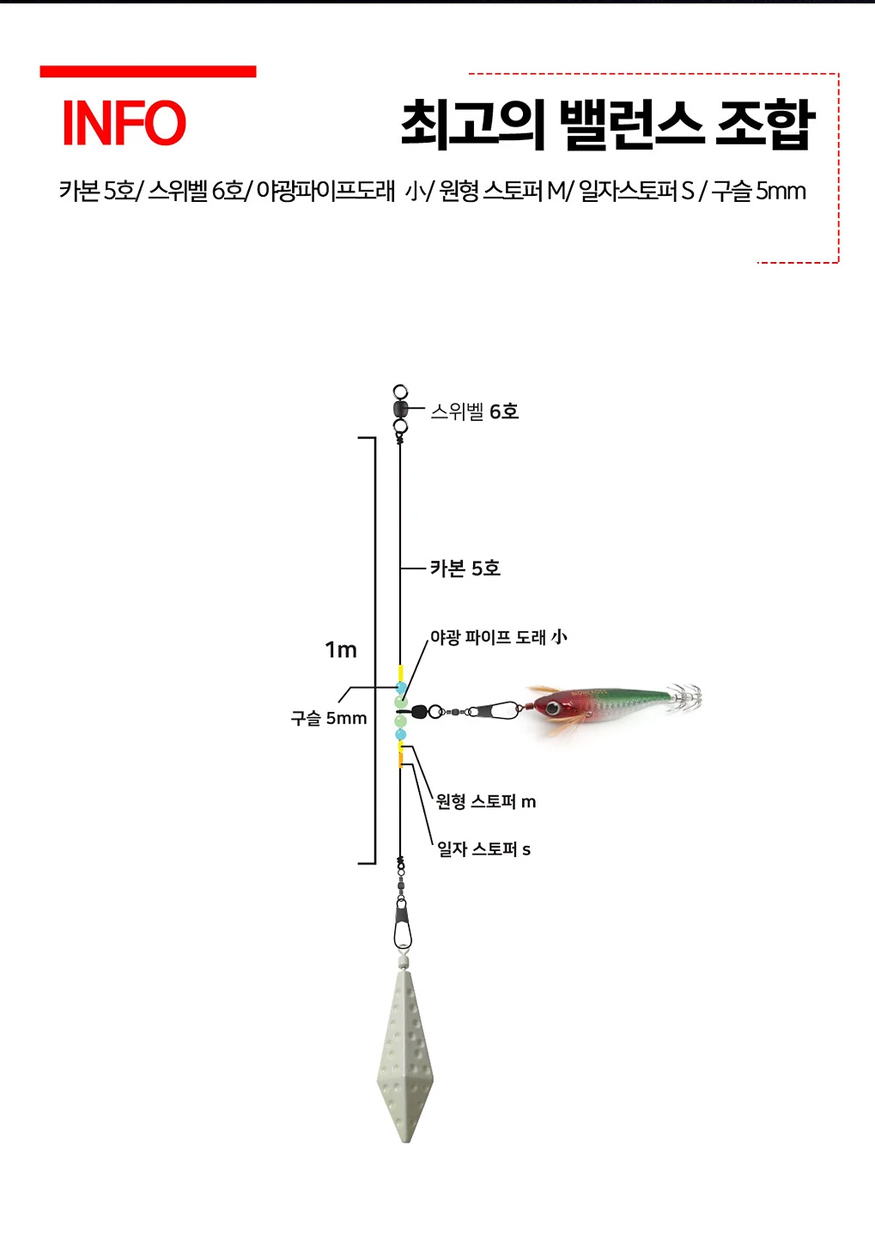 INFO

최고의 밸런스 조합

카본 5호/ 스위벨 6호/ 야광파이프도래 小/ 원형 스토퍼 M/ 일자스토퍼 S / 구슬 5mm

스위벨 6호

카본 5호

1m

야광 파이프 도래 小

구슬 5mm

원형 스토퍼 m

일자 스토퍼 s